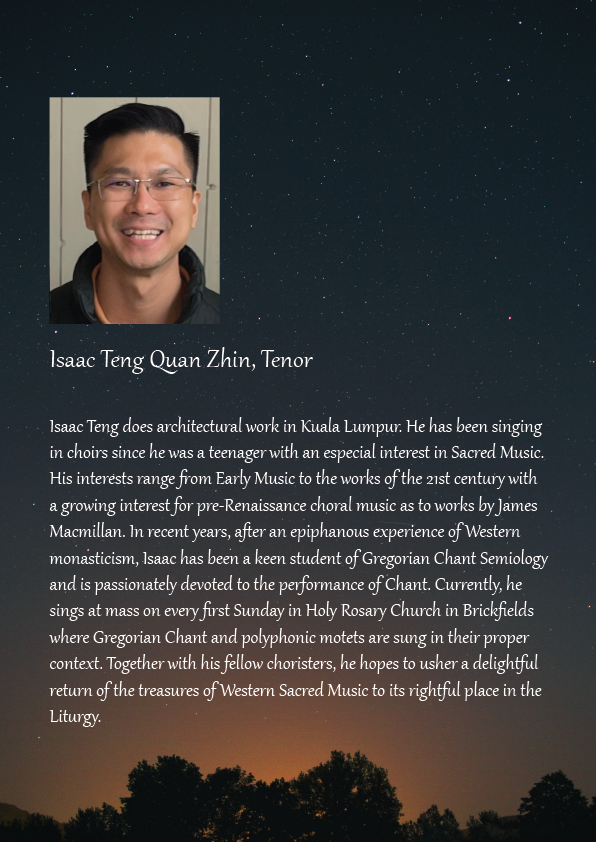 Isaac Teng Quan Zhin, Tenor

Isaac Teng does architectural work in Kuala Lumpur. He has been singing in choirs since he was a teenager with an especial interest in Sacred Music. His interests range from Early Music to the works of the 21st century with a growing interest for pre-Renaissance choral music as to works by James Macmillan. In recent years, after an epiphanous experience of Western monasticism, Isaac has been a keen student of Gregorian Chant Semiology and is passionately devoted to the performance of Chant. Currently, he sings at mass on every first Sunday in Holy Rosary Church in Brickfields where Gregorian Chant and polyphonic motets are sung in their proper context. Together with his fellow choristers, he hopes to usher a delightful return of the treasures of Western Sacred Music to its rightful place in the Liturgy.